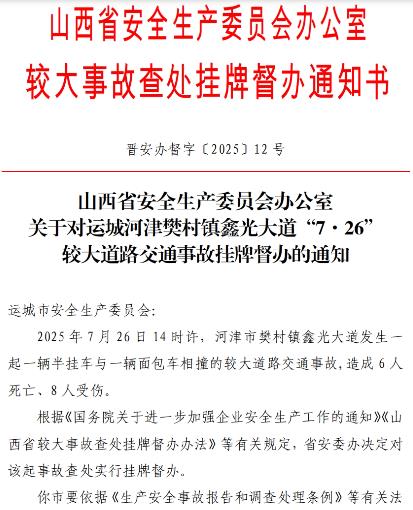 山西省安全生产委员会办公室
较大事故查处挂牌督办通知书

晋安办督字〔2025〕12号

山西省安全生产委员会办公室
关于对运城河津樊村镇鑫光大道“7·26”
较大道路交通事故挂牌督办的通知

运城市安全生产委员会：

2025年7月26日14时许，河津市樊村镇鑫光大道发生一起一辆半挂车与一辆面包车相撞的较大道路交通事故，造成6人死亡、8人受伤。

根据《国务院关于进一步加强企业安全生产工作的通知》《山西省较大事故查处挂牌督办办法》等有关规定，省安委办决定对该起事故查处实行挂牌督办。

你市要依据《生产安全事故报告和调查处理条例》等有关法